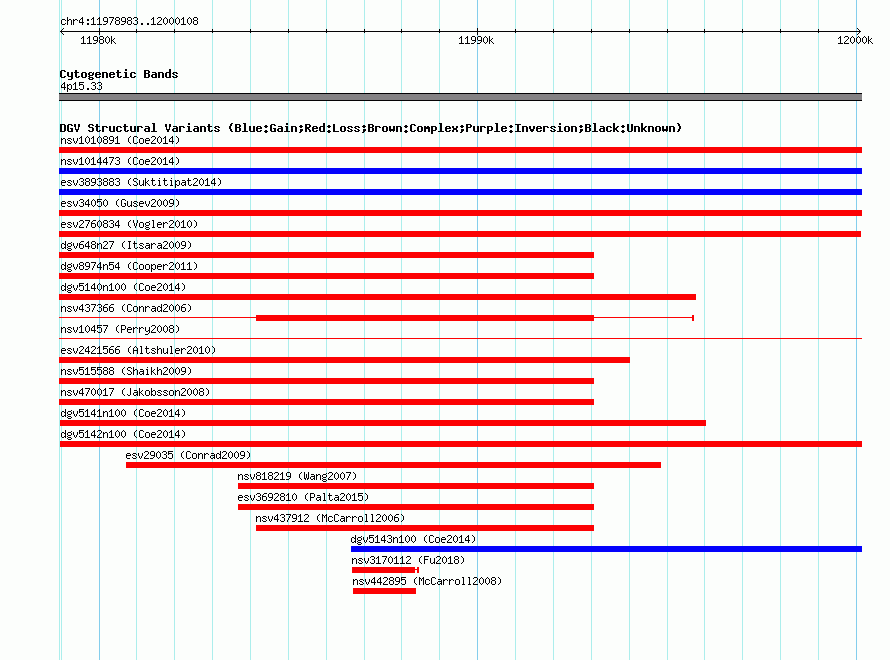 chr4:11978983..12000108

11980k 11990k 12000k

Cytogenetic Bands
4p15.33

DGV Structural Variants (Blue:Gain;Red:Loss;Brown:Complex;Purple:Inversion;Black:Unknown)
nsv1010891 (Coe2014)
nsv1014473 (Coe2014)
esv3893883 (Suktitipat2014)
esv34050 (Gusev2009)
esv2760834 (Vogler2010)
dgv648n27 (Itsara2009)
dgv8974n54 (Cooper2011)
dgv5140n100 (Coe2014)
nsv437366 (Conrad2006)
nsv10457 (Perry2008)
esv2421566 (Altshuler2010)
nsv515588 (Shaikh2009)
nsv470017 (Jakobsson2008)
dgv5141n100 (Coe2014)
dgv5142n100 (Coe2014)
esv29035 (Conrad2009)
nsv818219 (Wang2007)
esv3692810 (Palta2015)
nsv437912 (McCarroll2006)
dgv5143n100 (Coe2014)
nsv3170112 (Fu2018)
nsv442895 (McCarroll2008)